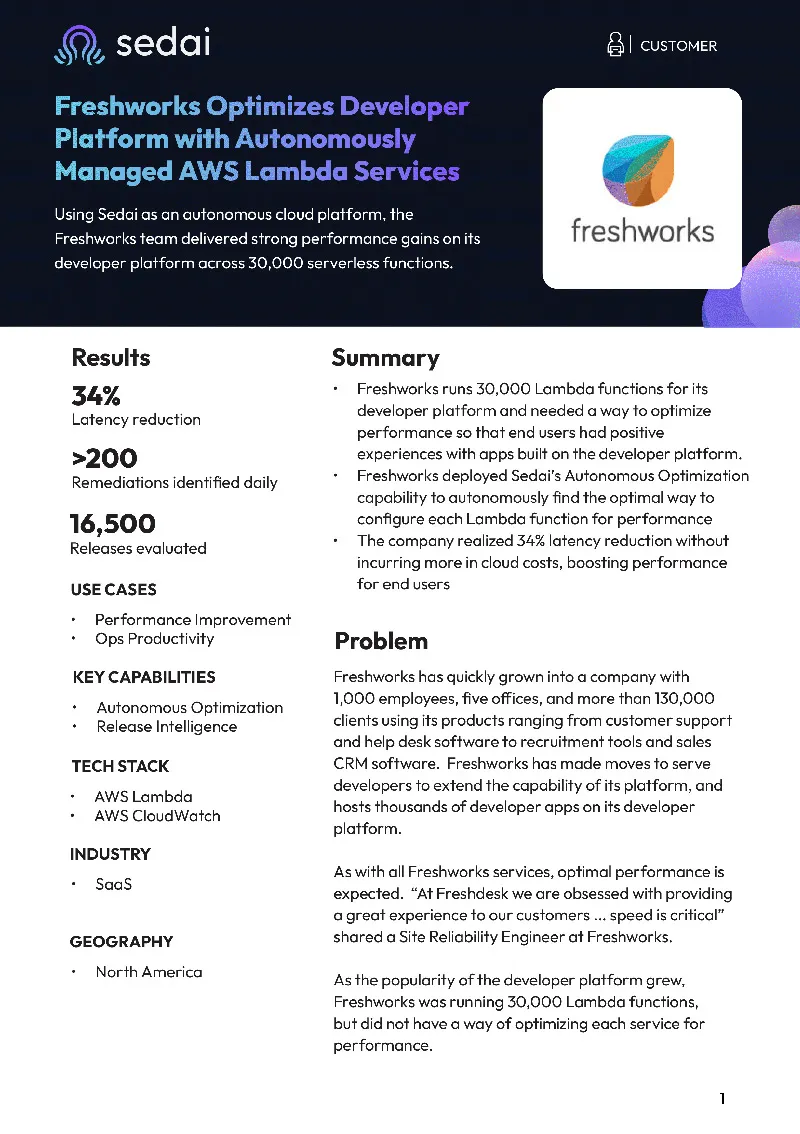 sedai

CUSTOMER

Freshworks Optimizes Developer Platform with Autonomously Managed AWS Lambda Services

Using Sedai as an autonomous cloud platform, the Freshworks team delivered strong performance gains on its developer platform across 30,000 serverless functions.

freshworks

Results

34%
Latency reduction

>200
Remediations identified daily

16,500
Releases evaluated

USE CASES

• Performance Improvement
• Ops Productivity

KEY CAPABILITIES

• Autonomous Optimization
• Release Intelligence

TECH STACK

• AWS Lambda
• AWS CloudWatch

INDUSTRY

• SaaS

GEOGRAPHY

• North America

Summary

• Freshworks runs 30,000 Lambda functions for its developer platform and needed a way to optimize performance so that end users had positive experiences with apps built on the developer platform.
• Freshworks deployed Sedai's Autonomous Optimization capability to autonomously find the optimal way to configure each Lambda function for performance
• The company realized 34% latency reduction without incurring more in cloud costs, boosting performance for end users

Problem

Freshworks has quickly grown into a company with 1,000 employees, five offices, and more than 130,000 clients using its products ranging from customer support and help desk software to recruitment tools and sales CRM software. Freshworks has made moves to serve developers to extend the capability of its platform, and hosts thousands of developer apps on its developer platform.

As with all Freshworks services, optimal performance is expected. "At Freshdesk we are obsessed with providing a great experience to our customers ... speed is critical" shared a Site Reliability Engineer at Freshworks.

As the popularity of the developer platform grew, Freshworks was running 30,000 Lambda functions, but did not have a way of optimizing each service for performance.

1